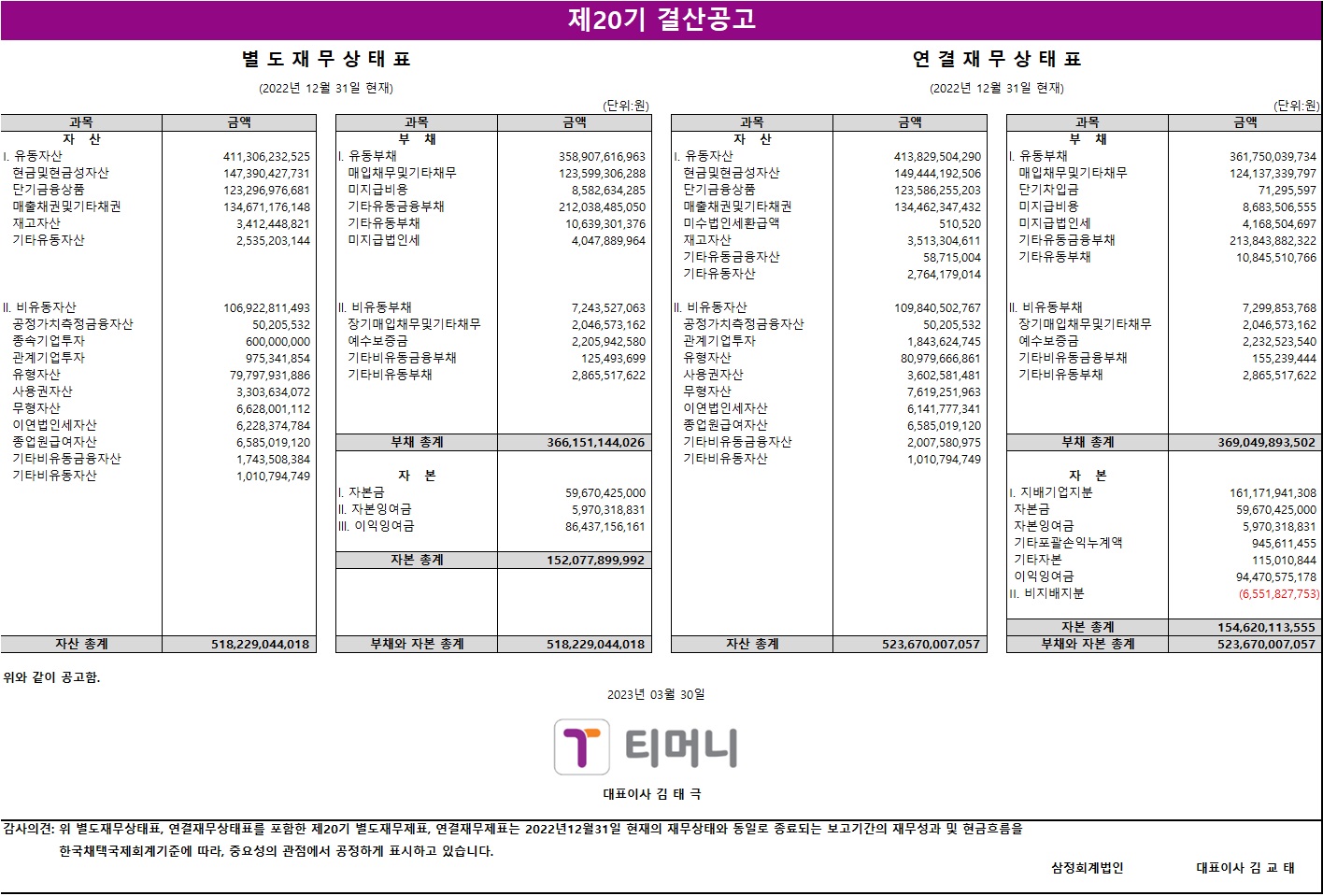 제20기 결산공고

별 도 재 무 상 태 표

(2022년 12월 31일 현재)

(단위:원)

| 과목 | 금액 |
|---|---|
| 자 산 | |
| I. 유동자산 | 411,306,232,525 |
| 현금및현금성자산 | 147,390,427,731 |
| 단기금융상품 | 123,296,976,681 |
| 매출채권및기타채권 | 134,671,176,148 |
| 재고자산 | 3,412,448,821 |
| 기타유동자산 | 2,535,203,144 |
| II. 비유동자산 | 106,922,811,493 |
| 공정가치측정금융자산 | 50,205,532 |
| 종속기업투자 | 600,000,000 |
| 관계기업투자 | 975,341,854 |
| 유형자산 | 79,797,931,886 |
| 사용권자산 | 3,303,634,072 |
| 무형자산 | 6,628,001,112 |
| 이연법인세자산 | 6,228,374,784 |
| 종업원급여자산 | 6,585,019,120 |
| 기타비유동금융자산 | 1,743,508,384 |
| 기타비유동자산 | 1,010,794,749 |
| 자산 총계 | 518,229,044,018 |

| 과목 | 금액 |
|---|---|
| 부 채 | |
| I. 유동부채 | 358,907,616,963 |
| 매입채무및기타채무 | 123,599,306,288 |
| 미지급비용 | 8,582,634,285 |
| 기타유동금융부채 | 212,038,485,050 |
| 기타유동부채 | 10,639,301,376 |
| 미지급법인세 | 4,047,889,964 |
| II. 비유동부채 | 7,243,527,063 |
| 장기매입채무및기타채무 | 2,046,573,162 |
| 예수보증금 | 2,205,942,580 |
| 기타비유동금융부채 | 125,493,699 |
| 기타비유동부채 | 2,865,517,622 |
| 부채 총계 | 366,151,144,026 |
| 자 본 | |
| I. 자본금 | 59,670,425,000 |
| II. 자본잉여금 | 5,970,318,831 |
| III. 이익잉여금 | 86,437,156,161 |
| 자본 총계 | 152,077,899,992 |
| 부채와 자본 총계 | 518,229,044,018 |

연 결 재 무 상 태 표

(2022년 12월 31일 현재)

(단위:원)

| 과목 | 금액 |
|---|---|
| 자 산 | |
| I. 유동자산 | 413,829,504,290 |
| 현금및현금성자산 | 149,444,192,506 |
| 단기금융상품 | 123,586,255,203 |
| 매출채권및기타채권 | 134,462,347,432 |
| 미수법인세환급액 | 510,520 |
| 재고자산 | 3,513,304,611 |
| 기타유동금융자산 | 58,715,004 |
| 기타유동자산 | 2,764,179,014 |
| II. 비유동자산 | 109,840,502,767 |
| 공정가치측정금융자산 | 50,205,532 |
| 관계기업투자 | 1,843,624,745 |
| 유형자산 | 80,979,666,861 |
| 사용권자산 | 3,602,581,481 |
| 무형자산 | 7,619,251,963 |
| 이연법인세자산 | 6,141,777,341 |
| 종업원급여자산 | 6,585,019,120 |
| 기타비유동금융자산 | 2,007,580,975 |
| 기타비유동자산 | 1,010,794,749 |
| 자산 총계 | 523,670,007,057 |

| 과목 | 금액 |
|---|---|
| 부 채 | |
| I. 유동부채 | 361,750,039,734 |
| 매입채무및기타채무 | 124,137,339,797 |
| 단기차입금 | 71,295,597 |
| 미지급비용 | 8,683,506,555 |
| 미지급법인세 | 4,168,504,697 |
| 기타유동금융부채 | 213,843,882,322 |
| 기타유동부채 | 10,845,510,766 |
| II. 비유동부채 | 7,299,853,768 |
| 장기매입채무및기타채무 | 2,046,573,162 |
| 예수보증금 | 2,232,523,540 |
| 기타비유동금융부채 | 155,239,444 |
| 기타비유동부채 | 2,865,517,622 |
| 부채 총계 | 369,049,893,502 |
| 자 본 | |
| I. 지배기업지분 | 161,171,941,308 |
| 자본금 | 59,670,425,000 |
| 자본잉여금 | 5,970,318,831 |
| 기타포괄손익누계액 | 945,611,455 |
| 기타자본 | 115,010,844 |
| 이익잉여금 | 94,470,575,178 |
| II. 비지배지분 | (6,551,827,753) |
| 자본 총계 | 154,620,113,555 |
| 부채와 자본 총계 | 523,670,007,057 |

위와 같이 공고함.

2023년 03월 30일

티머니

대표이사 김 태 극

감사의견: 위 별도재무상태표, 연결재무상태표를 포함한 제20기 별도재무제표, 연결재무제표는 2022년12월31일 현재의 재무상태와 동일로 종료되는 보고기간의 재무성과 및 현금흐름을 한국채택국제회계기준에 따라, 중요성의 관점에서 공정하게 표시하고 있습니다.

삼정회계법인 대표이사 김 교 태